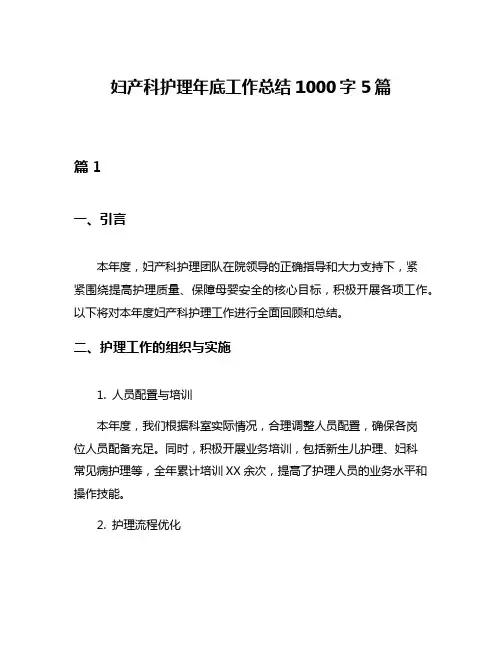 妇产科护理年底工作总结 1000 字 5 篇

篇 1

一、引言

本年度，妇产科护理团队在院领导的正确指导和大力支持下，紧紧围绕提高护理质量、保障母婴安全的核心目标，积极开展各项工作。以下将对本年度妇产科护理工作进行全面回顾和总结。

二、护理工作的组织与实施

1. 人员配置与培训

本年度，我们根据科室实际情况，合理调整人员配置，确保各岗位人员配备充足。同时，积极开展业务培训，包括新生儿护理、妇科常见病护理等，全年累计培训 XX 余次，提高了护理人员的业务水平和操作技能。

2. 护理流程优化